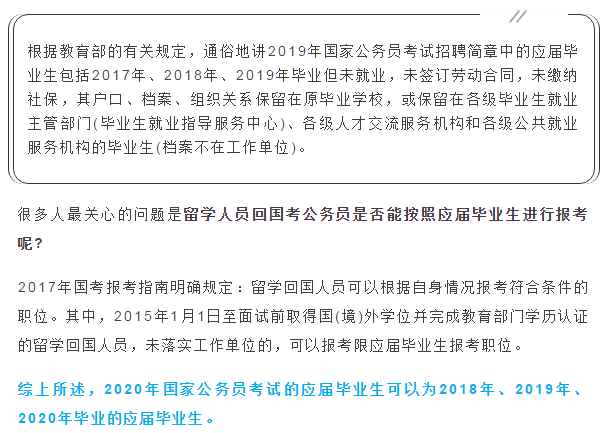 根据教育部的有关规定，通俗地讲2019年国家公务员考试招聘简章中的应届毕业生包括2017年、2018年、2019年毕业但未就业，未签订劳动合同，未缴纳社保，其户口、档案、组织关系保留在原毕业学校，或保留在各级毕业生就业主管部门(毕业生就业指导服务中心)、各级人才交流服务机构和各级公共就业服务机构的毕业生(档案不在工作单位)。

很多人最关心的问题是留学人员回国考公务员是否能按照应届毕业生进行报考呢？

2017年国考报考指南明确规定：留学回国人员可以根据自身情况报考符合条件的职位。其中，2015年1月1日至面试前取得国(境)外学位并完成教育部门学历认证的留学回国人员，未落实工作单位的，可以报考限应届毕业生报考职位。

综上所述，2020年国家公务员考试的应届毕业生可以为2018年、2019年、2020年毕业的应届毕业生。